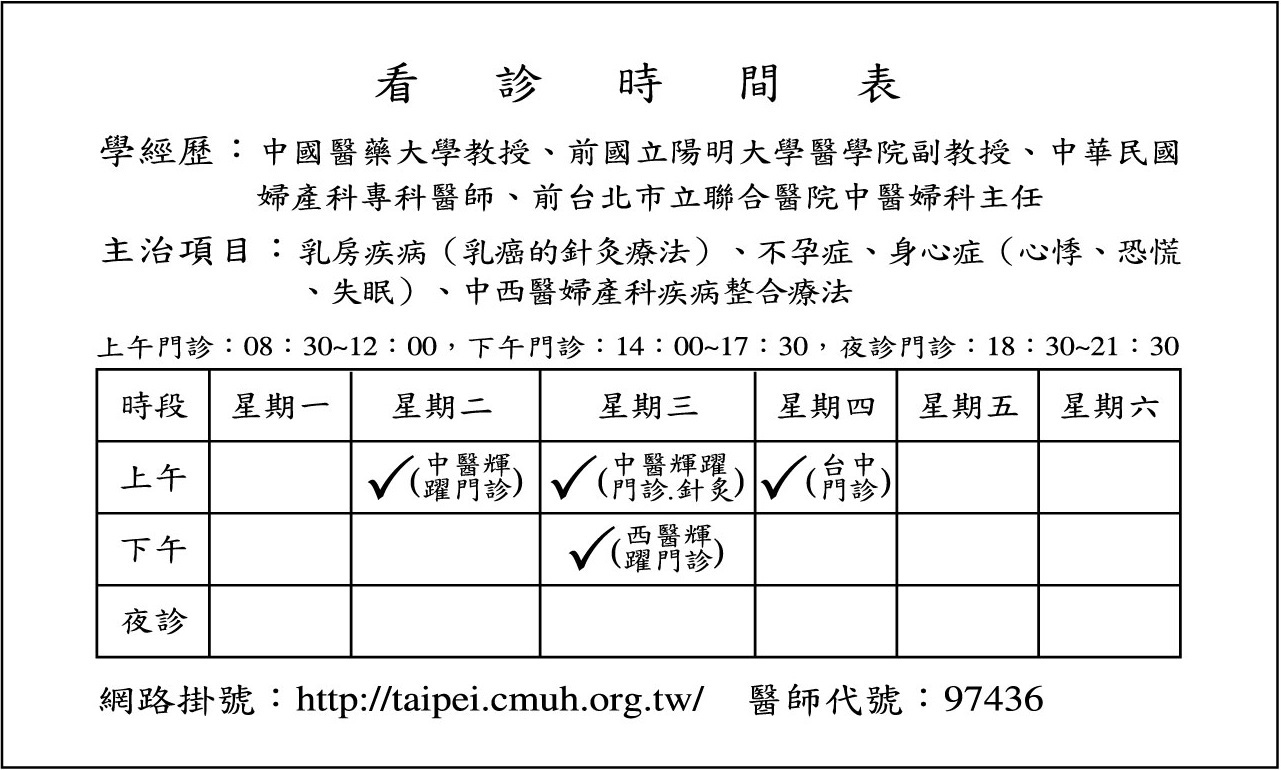 看 診 時 間 表

學經歷：中國醫藥大學教授、前國立陽明大學醫學院副教授、中華民國婦產科專科醫師、前台北市立聯合醫院中醫婦科主任

主治項目：乳房疾病（乳癌的針灸療法）、不孕症、身心症（心悸、恐慌、失眠）、中西醫婦產科疾病整合療法

上午門診：08：30~12：00，下午門診：14：00~17：30，夜診門診：18：30~21：30

| 時段 | 星期一 | 星期二 | 星期三 | 星期四 | 星期五 | 星期六 |
|---|---|---|---|---|---|---|
| 上午 | | ✓(中醫輝躍門診) | ✓(中醫輝躍門診.針灸) | ✓(台中門診) | | |
| 下午 | | | ✓(西醫輝躍門診) | | | |
| 夜診 | | | | | | |

網路掛號：http://taipei.cmuh.org.tw/ 醫師代號：97436